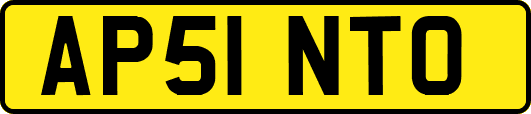 AP51 NTO